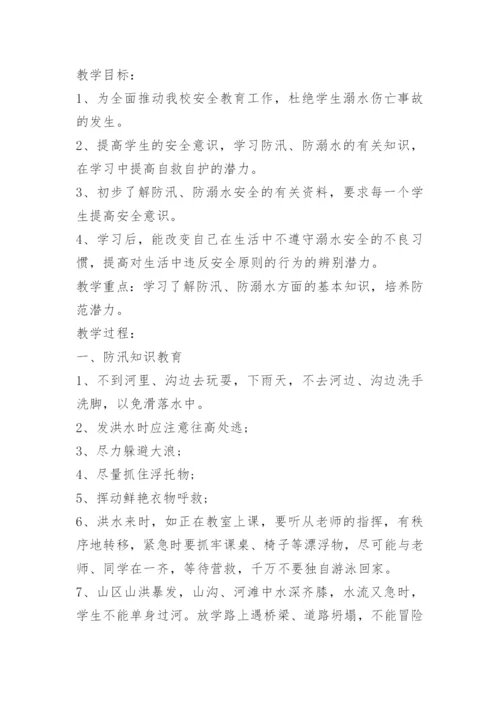 教学目标：

1、为全面推动我校安全教育工作，杜绝学生溺水伤亡事故的发生。

2、提高学生的安全意识，学习防汛、防溺水的有关知识，在学习中提高自救自护的潜力。

3、初步了解防汛、防溺水安全的有关资料，要求每一个学生提高安全意识。

4、学习后，能改变自己在生活中不遵守溺水安全的不良习惯，提高对生活中违反安全原则的行为的辨别潜力。

教学重点：学习了解防汛、防溺水方面的基本知识，培养防范潜力。

教学过程：

一、防汛知识教育

1、不到河里、沟边去玩耍，下雨天，不去河边、沟边洗手洗脚，以免滑落水中。

2、发洪水时应注意往高处逃；

3、尽力躲避大浪；

4、尽量抓住浮托物；

5、挥动鲜艳衣物呼救；

6、洪水来时，如正在教室上课，要听从老师的指挥，有秩序地转移，紧急时要抓牢课桌、椅子等漂浮物，尽可能与老师、同学在一齐，等待营救，千万不要独自游泳回家。

7、山区山洪暴发，山沟、河滩中水深齐膝，水流又急时，学生不能单身过河。放学路上遇桥梁、道路坍塌，不能冒险